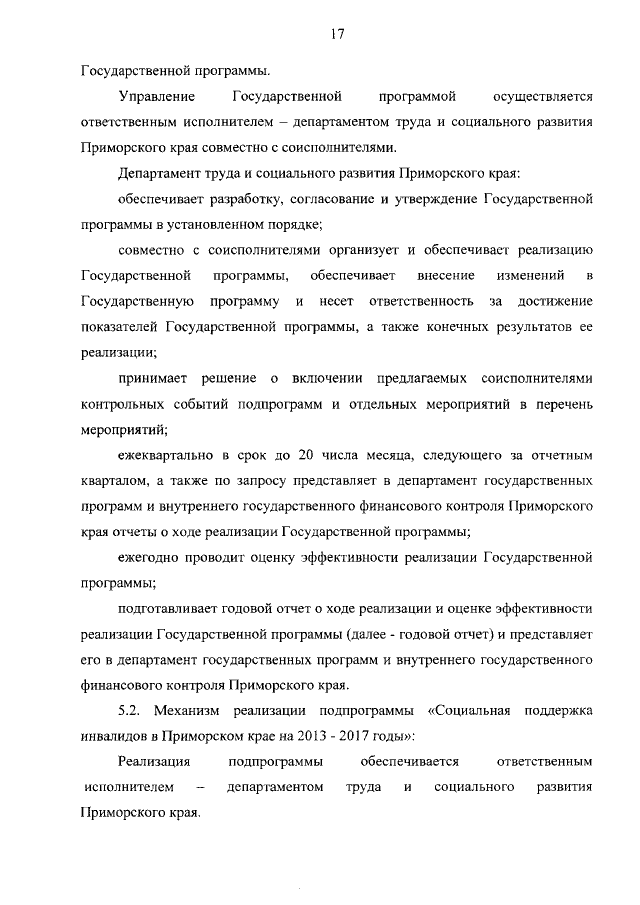 17

Государственной программы.

Управление Государственной программой осуществляется ответственным исполнителем – департаментом труда и социального развития Приморского края совместно с соисполнителями.

Департамент труда и социального развития Приморского края:

обеспечивает разработку, согласование и утверждение Государственной программы в установленном порядке;

совместно с соисполнителями организует и обеспечивает реализацию Государственной программы, обеспечивает внесение изменений в Государственную программу и несет ответственность за достижение показателей Государственной программы, а также конечных результатов ее реализации;

принимает решение о включении предлагаемых соисполнителями контрольных событий подпрограмм и отдельных мероприятий в перечень мероприятий;

ежеквартально в срок до 20 числа месяца, следующего за отчетным кварталом, а также по запросу представляет в департамент государственных программ и внутреннего государственного финансового контроля Приморского края отчеты о ходе реализации Государственной программы;

ежегодно проводит оценку эффективности реализации Государственной программы;

подготавливает годовой отчет о ходе реализации и оценке эффективности реализации Государственной программы (далее - годовой отчет) и представляет его в департамент государственных программ и внутреннего государственного финансового контроля Приморского края.

5.2. Механизм реализации подпрограммы «Социальная поддержка инвалидов в Приморском крае на 2013 - 2017 годы»:

Реализация подпрограммы обеспечивается ответственным исполнителем – департаментом труда и социального развития Приморского края.